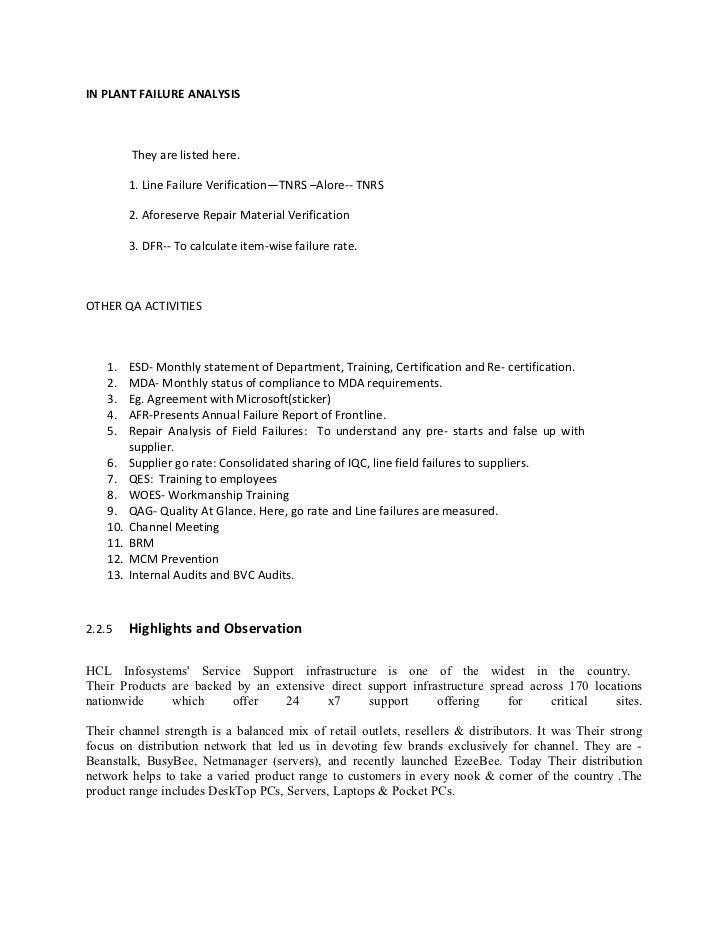 IN PLANT FAILURE ANALYSIS

They are listed here.

1. Line Failure Verification—TNRS –Alore-- TNRS

2. Aforeserve Repair Material Verification

3. DFR-- To calculate item-wise failure rate.

OTHER QA ACTIVITIES

1. ESD- Monthly statement of Department, Training, Certification and Re- certification.
2. MDA- Monthly status of compliance to MDA requirements.
3. Eg. Agreement with Microsoft(sticker)
4. AFR-Presents Annual Failure Report of Frontline.
5. Repair Analysis of Field Failures: To understand any pre- starts and false up with supplier.
6. Supplier go rate: Consolidated sharing of IQC, line field failures to suppliers.
7. QES: Training to employees
8. WOES- Workmanship Training
9. QAG- Quality At Glance. Here, go rate and Line failures are measured.
10. Channel Meeting
11. BRM
12. MCM Prevention
13. Internal Audits and BVC Audits.

2.2.5 Highlights and Observation

HCL Infosystems' Service Support infrastructure is one of the widest in the country. Their Products are backed by an extensive direct support infrastructure spread across 170 locations nationwide which offer 24 x7 support offering for critical sites.

Their channel strength is a balanced mix of retail outlets, resellers & distributors. It was Their strong focus on distribution network that led us in devoting few brands exclusively for channel. They are - Beanstalk, BusyBee, Netmanager (servers), and recently launched EzeeBee. Today Their distribution network helps to take a varied product range to customers in every nook & corner of the country .The product range includes DeskTop PCs, Servers, Laptops & Pocket PCs.